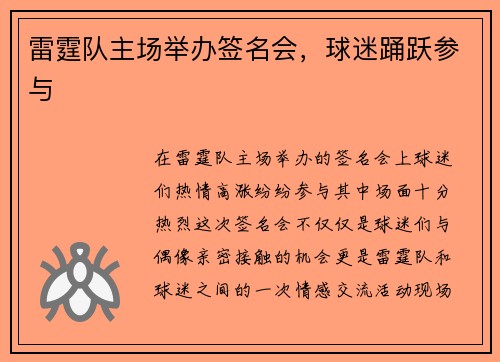 雷霆队主场举办签名会，球迷踊跃参与

在雷霆队主场举办的签名会上球迷们热情高涨纷纷参与其中场面十分热烈这次签名会不仅仅是球迷们与偶像亲密接触的机会更是雷霆队和球迷之间的一次情感交流活动现场